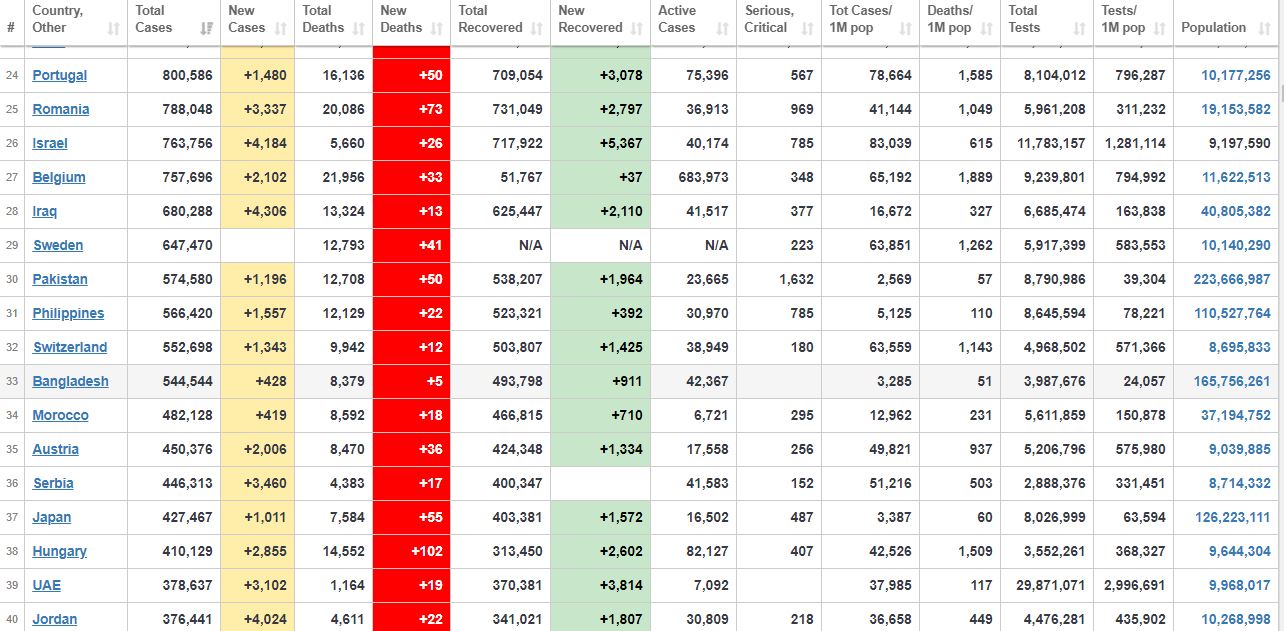 | # | Country, Other | Total Cases | New Cases | Total Deaths | New Deaths | Total Recovered | New Recovered | Active Cases | Serious, Critical | Tot Cases/ 1M pop | Deaths/ 1M pop | Total Tests | Tests/ 1M pop | Population |
|---|---|---|---|---|---|---|---|---|---|---|---|---|---|---|
| 24 | Portugal | 800,586 | +1,480 | 16,136 | +50 | 709,054 | +3,078 | 75,396 | 567 | 78,664 | 1,585 | 8,104,012 | 796,287 | 10,177,256 |
| 25 | Romania | 788,048 | +3,337 | 20,086 | +73 | 731,049 | +2,797 | 36,913 | 969 | 41,144 | 1,049 | 5,961,208 | 311,232 | 19,153,582 |
| 26 | Israel | 763,756 | +4,184 | 5,660 | +26 | 717,922 | +5,367 | 40,174 | 785 | 83,039 | 615 | 11,783,157 | 1,281,114 | 9,197,590 |
| 27 | Belgium | 757,696 | +2,102 | 21,956 | +33 | 51,767 | +37 | 683,973 | 348 | 65,192 | 1,889 | 9,239,801 | 794,992 | 11,622,513 |
| 28 | Iraq | 680,288 | +4,306 | 13,324 | +13 | 625,447 | +2,110 | 41,517 | 377 | 16,672 | 327 | 6,685,474 | 163,838 | 40,805,382 |
| 29 | Sweden | 647,470 | | 12,793 | +41 | N/A | N/A | N/A | 223 | 63,851 | 1,262 | 5,917,399 | 583,553 | 10,140,290 |
| 30 | Pakistan | 574,580 | +1,196 | 12,708 | +50 | 538,207 | +1,964 | 23,665 | 1,632 | 2,569 | 57 | 8,790,986 | 39,304 | 223,666,987 |
| 31 | Philippines | 566,420 | +1,557 | 12,129 | +22 | 523,321 | +392 | 30,970 | 785 | 5,125 | 110 | 8,645,594 | 78,221 | 110,527,764 |
| 32 | Switzerland | 552,698 | +1,343 | 9,942 | +12 | 503,807 | +1,425 | 38,949 | 180 | 63,559 | 1,143 | 4,968,502 | 571,366 | 8,695,833 |
| 33 | Bangladesh | 544,544 | +428 | 8,379 | +5 | 493,798 | +911 | 42,367 | | 3,285 | 51 | 3,987,676 | 24,057 | 165,756,261 |
| 34 | Morocco | 482,128 | +419 | 8,592 | +18 | 466,815 | +710 | 6,721 | 295 | 12,962 | 231 | 5,611,859 | 150,878 | 37,194,752 |
| 35 | Austria | 450,376 | +2,006 | 8,470 | +36 | 424,348 | +1,334 | 17,558 | 256 | 49,821 | 937 | 5,206,796 | 575,980 | 9,039,885 |
| 36 | Serbia | 446,313 | +3,460 | 4,383 | +17 | 400,347 | | 41,583 | 152 | 51,216 | 503 | 2,888,376 | 331,451 | 8,714,332 |
| 37 | Japan | 427,467 | +1,011 | 7,584 | +55 | 403,381 | +1,572 | 16,502 | 487 | 3,387 | 60 | 8,026,999 | 63,594 | 126,223,111 |
| 38 | Hungary | 410,129 | +2,855 | 14,552 | +102 | 313,450 | +2,602 | 82,127 | 407 | 42,526 | 1,509 | 3,552,261 | 368,327 | 9,644,304 |
| 39 | UAE | 378,637 | +3,102 | 1,164 | +19 | 370,381 | +3,814 | 7,092 | | 37,985 | 117 | 29,871,071 | 2,996,691 | 9,968,017 |
| 40 | Jordan | 376,441 | +4,024 | 4,611 | +22 | 341,021 | +1,807 | 30,809 | 218 | 36,658 | 449 | 4,476,281 | 435,902 | 10,268,998 |